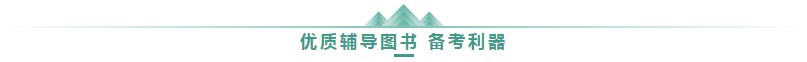 优质辅导图书 备考利器